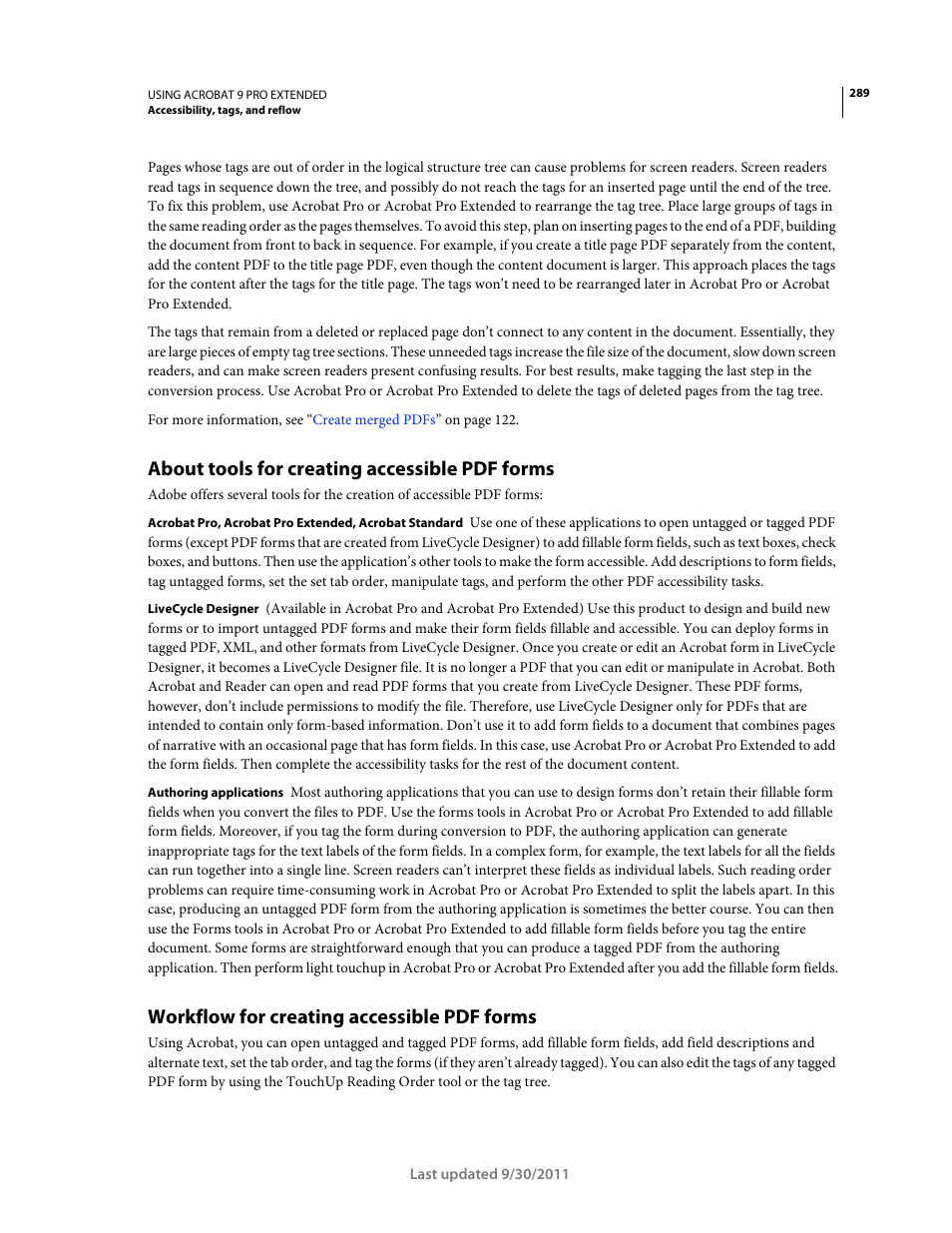 USING ACROBAT 9 PRO EXTENDED
Accessibility, tags, and reflow

289

Pages whose tags are out of order in the logical structure tree can cause problems for screen readers. Screen readers read tags in sequence down the tree, and possibly do not reach the tags for an inserted page until the end of the tree. To fix this problem, use Acrobat Pro or Acrobat Pro Extended to rearrange the tag tree. Place large groups of tags in the same reading order as the pages themselves. To avoid this step, plan on inserting pages to the end of a PDF, building the document from front to back in sequence. For example, if you create a title page PDF separately from the content, add the content PDF to the title page PDF, even though the content document is larger. This approach places the tags for the content after the tags for the title page. The tags won't need to be rearranged later in Acrobat Pro or Acrobat Pro Extended.

The tags that remain from a deleted or replaced page don't connect to any content in the document. Essentially, they are large pieces of empty tag tree sections. These unneeded tags increase the file size of the document, slow down screen readers, and can make screen readers present confusing results. For best results, make tagging the last step in the conversion process. Use Acrobat Pro or Acrobat Pro Extended to delete the tags of deleted pages from the tag tree.

For more information, see "Create merged PDFs" on page 122.

About tools for creating accessible PDF forms

Adobe offers several tools for the creation of accessible PDF forms:

Acrobat Pro, Acrobat Pro Extended, Acrobat Standard Use one of these applications to open untagged or tagged PDF forms (except PDF forms that are created from LiveCycle Designer) to add fillable form fields, such as text boxes, check boxes, and buttons. Then use the application's other tools to make the form accessible. Add descriptions to form fields, tag untagged forms, set the set tab order, manipulate tags, and perform the other PDF accessibility tasks.

LiveCycle Designer (Available in Acrobat Pro and Acrobat Pro Extended) Use this product to design and build new forms or to import untagged PDF forms and make their form fields fillable and accessible. You can deploy forms in tagged PDF, XML, and other formats from LiveCycle Designer. Once you create or edit an Acrobat form in LiveCycle Designer, it becomes a LiveCycle Designer file. It is no longer a PDF that you can edit or manipulate in Acrobat. Both Acrobat and Reader can open and read PDF forms that you create from LiveCycle Designer. These PDF forms, however, don't include permissions to modify the file. Therefore, use LiveCycle Designer only for PDFs that are intended to contain only form-based information. Don't use it to add form fields to a document that combines pages of narrative with an occasional page that has form fields. In this case, use Acrobat Pro or Acrobat Pro Extended to add the form fields. Then complete the accessibility tasks for the rest of the document content.

Authoring applications Most authoring applications that you can use to design forms don't retain their fillable form fields when you convert the files to PDF. Use the forms tools in Acrobat Pro or Acrobat Pro Extended to add fillable form fields. Moreover, if you tag the form during conversion to PDF, the authoring application can generate inappropriate tags for the text labels of the form fields. In a complex form, for example, the text labels for all the fields can run together into a single line. Screen readers can't interpret these fields as individual labels. Such reading order problems can require time-consuming work in Acrobat Pro or Acrobat Pro Extended to split the labels apart. In this case, producing an untagged PDF form from the authoring application is sometimes the better course. You can then use the Forms tools in Acrobat Pro or Acrobat Pro Extended to add fillable form fields before you tag the entire document. Some forms are straightforward enough that you can produce a tagged PDF from the authoring application. Then perform light touchup in Acrobat Pro or Acrobat Pro Extended after you add the fillable form fields.

Workflow for creating accessible PDF forms

Using Acrobat, you can open untagged and tagged PDF forms, add fillable form fields, add field descriptions and alternate text, set the tab order, and tag the forms (if they aren't already tagged). You can also edit the tags of any tagged PDF form by using the TouchUp Reading Order tool or the tag tree.

Last updated 9/30/2011